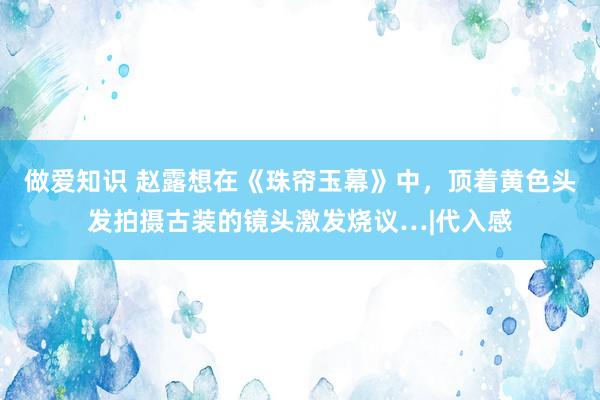 做爱知识 赵露想在《珠帘玉幕》中，顶着黄色头发拍摄古装的镜头激发烧议...|代入感